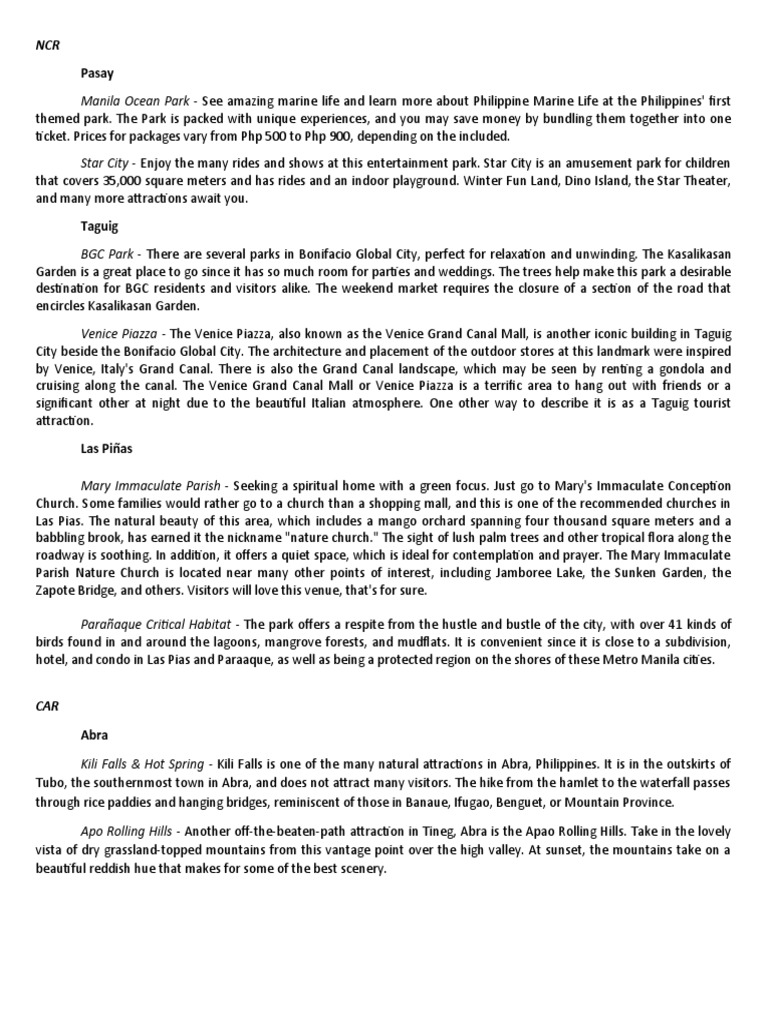 NCR

Pasay

Manila Ocean Park - See amazing marine life and learn more about Philippine Marine Life at the Philippines' first themed park. The Park is packed with unique experiences, and you may save money by bundling them together into one ticket. Prices for packages vary from Php 500 to Php 900, depending on the included.

Star City - Enjoy the many rides and shows at this entertainment park. Star City is an amusement park for children that covers 35,000 square meters and has rides and an indoor playground. Winter Fun Land, Dino Island, the Star Theater, and many more attractions await you.

Taguig

BGC Park - There are several parks in Bonifacio Global City, perfect for relaxation and unwinding. The Kasalikasan Garden is a great place to go since it has so much room for parties and weddings. The trees help make this park a desirable destination for BGC residents and visitors alike. The weekend market requires the closure of a section of the road that encircles Kasalikasan Garden.

Venice Piazza - The Venice Piazza, also known as the Venice Grand Canal Mall, is another iconic building in Taguig City beside the Bonifacio Global City. The architecture and placement of the outdoor stores at this landmark were inspired by Venice, Italy's Grand Canal. There is also the Grand Canal landscape, which may be seen by renting a gondola and cruising along the canal. The Venice Grand Canal Mall or Venice Piazza is a terrific area to hang out with friends or a significant other at night due to the beautiful Italian atmosphere. One other way to describe it is as a Taguig tourist attraction.

Las Piñas

Mary Immaculate Parish - Seeking a spiritual home with a green focus. Just go to Mary's Immaculate Conception Church. Some families would rather go to a church than a shopping mall, and this is one of the recommended churches in Las Pias. The natural beauty of this area, which includes a mango orchard spanning four thousand square meters and a babbling brook, has earned it the nickname "nature church." The sight of lush palm trees and other tropical flora along the roadway is soothing. In addition, it offers a quiet space, which is ideal for contemplation and prayer. The Mary Immaculate Parish Nature Church is located near many other points of interest, including Jamboree Lake, the Sunken Garden, the Zapote Bridge, and others. Visitors will love this venue, that's for sure.

Parañaque Critical Habitat - The park offers a respite from the hustle and bustle of the city, with over 41 kinds of birds found in and around the lagoons, mangrove forests, and mudflats. It is convenient since it is close to a subdivision, hotel, and condo in Las Pias and Paraaque, as well as being a protected region on the shores of these Metro Manila cities.

CAR

Abra

Kili Falls & Hot Spring - Kili Falls is one of the many natural attractions in Abra, Philippines. It is in the outskirts of Tubo, the southernmost town in Abra, and does not attract many visitors. The hike from the hamlet to the waterfall passes through rice paddies and hanging bridges, reminiscent of those in Banaue, Ifugao, Benguet, or Mountain Province.

Apo Rolling Hills - Another off-the-beaten-path attraction in Tineg, Abra is the Apao Rolling Hills. Take in the lovely vista of dry grassland-topped mountains from this vantage point over the high valley. At sunset, the mountains take on a beautiful reddish hue that makes for some of the best scenery.